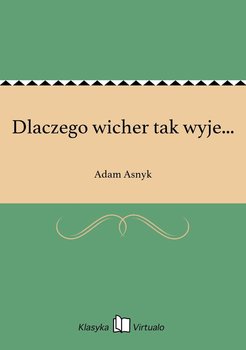 Dlaczego wicher tak wyje...

Adam Asnyk

Klasyka Virtualo